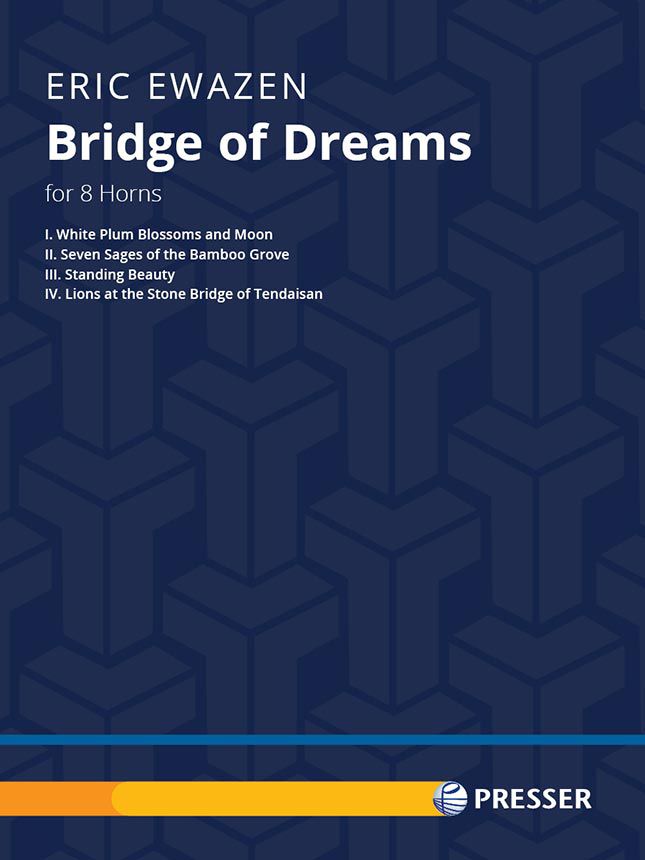 ERIC EWAZEN

Bridge of Dreams

for 8 Horns

I. White Plum Blossoms and Moon
II. Seven Sages of the Bamboo Grove
III. Standing Beauty
IV. Lions at the Stone Bridge of Tendaisan

PRESSER